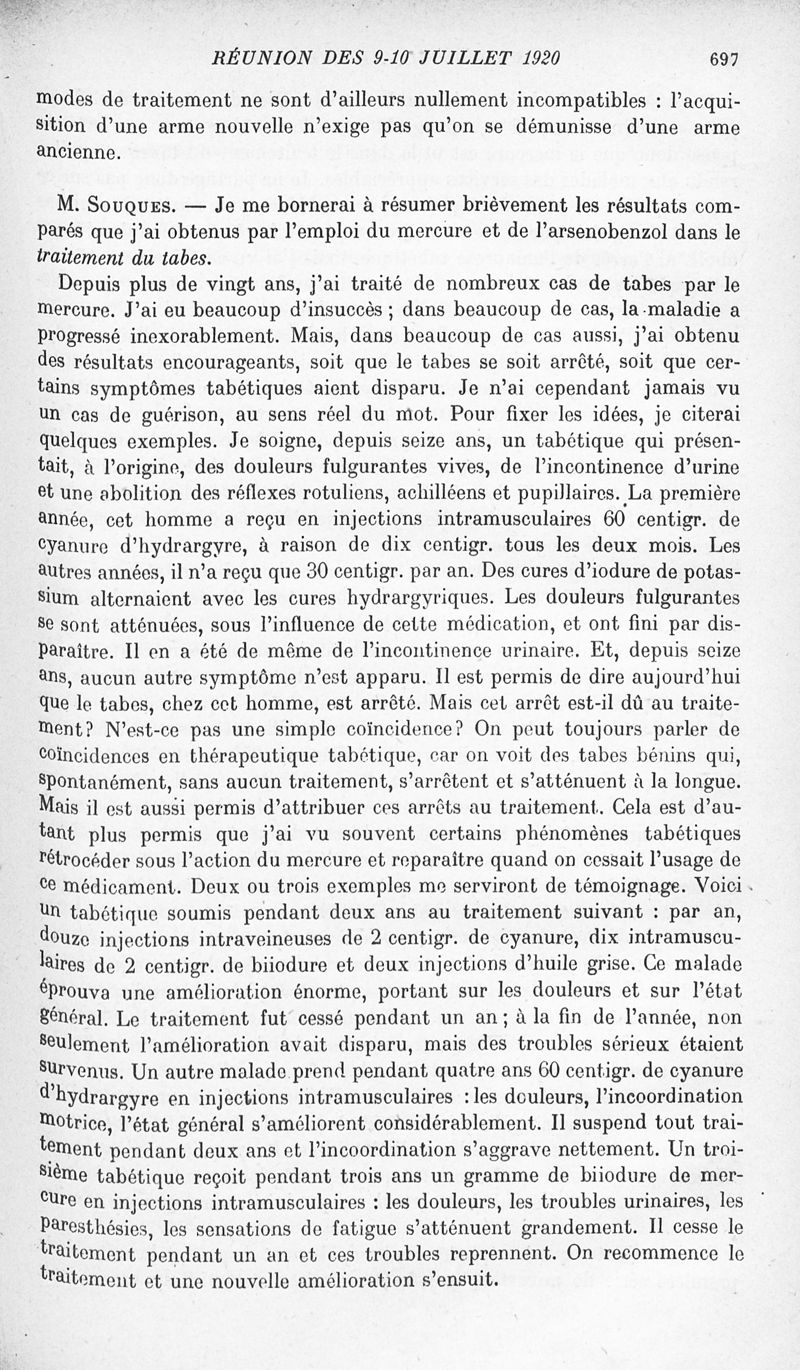 RÉUNION DES 9-10 JUILLET 1920 697

modes de traitement ne sont d'ailleurs nullement incompatibles : l'acquisition d'une arme nouvelle n'exige pas qu'on se démunisse d'une arme ancienne.

M. Souques. — Je me bornerai à résumer brièvement les résultats comparés que j'ai obtenus par l'emploi du mercure et de l'arsenobenzol dans le traitement du tabes.

Depuis plus de vingt ans, j'ai traité de nombreux cas de tabes par le mercure. J'ai eu beaucoup d'insuccès ; dans beaucoup de cas, la maladie a progressé inexorablement. Mais, dans beaucoup de cas aussi, j'ai obtenu des résultats encourageants, soit que le tabes se soit arrêté, soit que certains symptômes tabétiques aient disparu. Je n'ai cependant jamais vu un cas de guérison, au sens réel du mot. Pour fixer les idées, je citerai quelques exemples. Je soigne, depuis seize ans, un tabétique qui présentait, à l'origine, des douleurs fulgurantes vives, de l'incontinence d'urine et une abolition des réflexes rotuliens, achilléens et pupillaires. La première année, cet homme a reçu en injections intramusculaires 60 centigr. de cyanure d'hydrargyre, à raison de dix centigr. tous les deux mois. Les autres années, il n'a reçu que 30 centigr. par an. Des cures d'iodure de potassium alternaient avec les cures hydrargyriques. Les douleurs fulgurantes se sont atténuées, sous l'influence de cette médication, et ont fini par disparaître. Il en a été de même de l'incontinence urinaire. Et, depuis seize ans, aucun autre symptôme n'est apparu. Il est permis de dire aujourd'hui que le tabes, chez cet homme, est arrêté. Mais cet arrêt est-il dû au traitement? N'est-ce pas une simple coïncidence? On peut toujours parler de coïncidences en thérapeutique tabétique, car on voit des tabes bénins qui, spontanément, sans aucun traitement, s'arrêtent et s'atténuent à la longue. Mais il est aussi permis d'attribuer ces arrêts au traitement. Cela est d'autant plus permis que j'ai vu souvent certains phénomènes tabétiques rétrocéder sous l'action du mercure et reparaître quand on cessait l'usage de ce médicament. Deux ou trois exemples me serviront de témoignage. Voici un tabétique soumis pendant deux ans au traitement suivant : par an, douze injections intraveineuses de 2 centigr. de cyanure, dix intramusculaires de 2 centigr. de biiodure et deux injections d'huile grise. Ce malade éprouva une amélioration énorme, portant sur les douleurs et sur l'état général. Le traitement fut cessé pendant un an ; à la fin de l'année, non seulement l'amélioration avait disparu, mais des troubles sérieux étaient survenus. Un autre malade prend pendant quatre ans 60 centigr. de cyanure d'hydrargyre en injections intramusculaires : les douleurs, l'incoordination motrice, l'état général s'améliorent considérablement. Il suspend tout traitement pendant deux ans et l'incoordination s'aggrave nettement. Un troisième tabétique reçoit pendant trois ans un gramme de biiodure de mercure en injections intramusculaires : les douleurs, les troubles urinaires, les paresthésies, les sensations de fatigue s'atténuent grandement. Il cesse le traitement pendant un an et ces troubles reprennent. On recommence le traitement et une nouvelle amélioration s'ensuit.